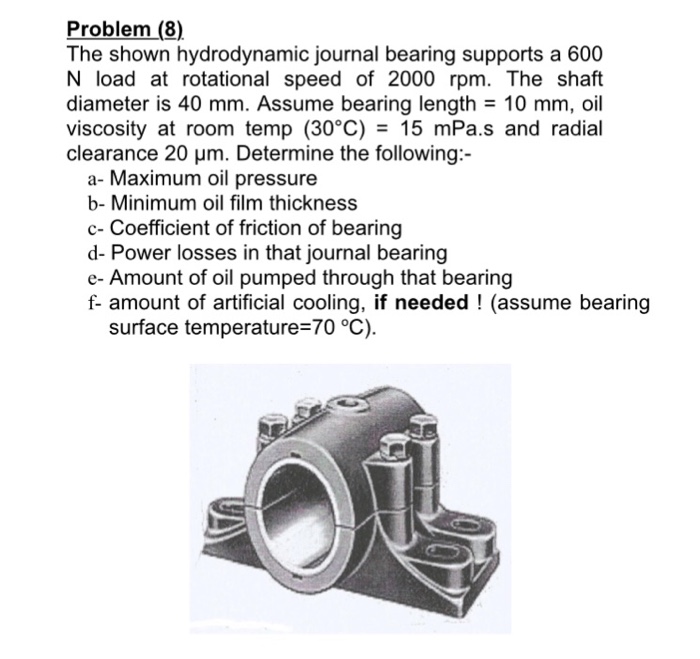 Problem (8)
The shown hydrodynamic journal bearing supports a 600 N load at rotational speed of 2000 rpm. The shaft diameter is 40 mm. Assume bearing length = 10 mm, oil viscosity at room temp (30°C) = 15 mPa.s and radial clearance 20 μm. Determine the following:-
a- Maximum oil pressure
b- Minimum oil film thickness
c- Coefficient of friction of bearing
d- Power losses in that journal bearing
e- Amount of oil pumped through that bearing
f- amount of artificial cooling, if needed ! (assume bearing surface temperature=70 °C).